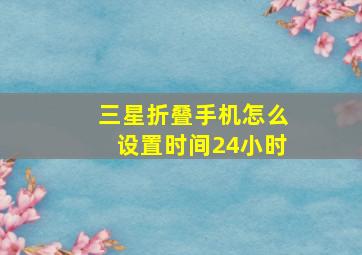 三星折叠手机怎么设置时间24小时